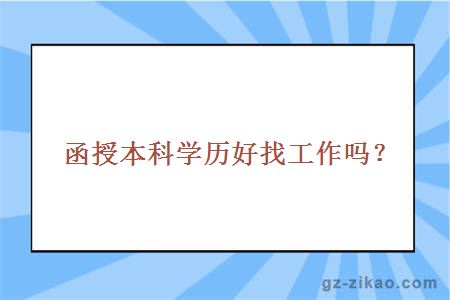 函授本科学历好找工作吗？

gz-zikao.com